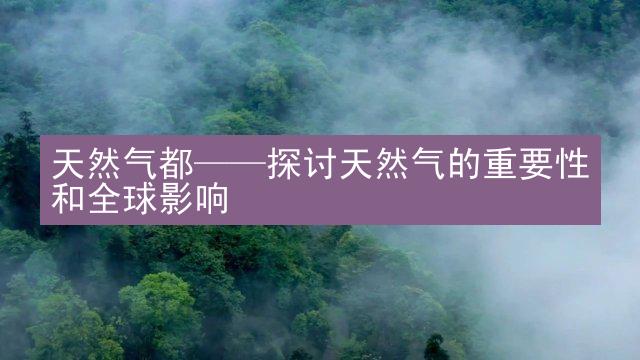 天然气都——探讨天然气的重要性和全球影响